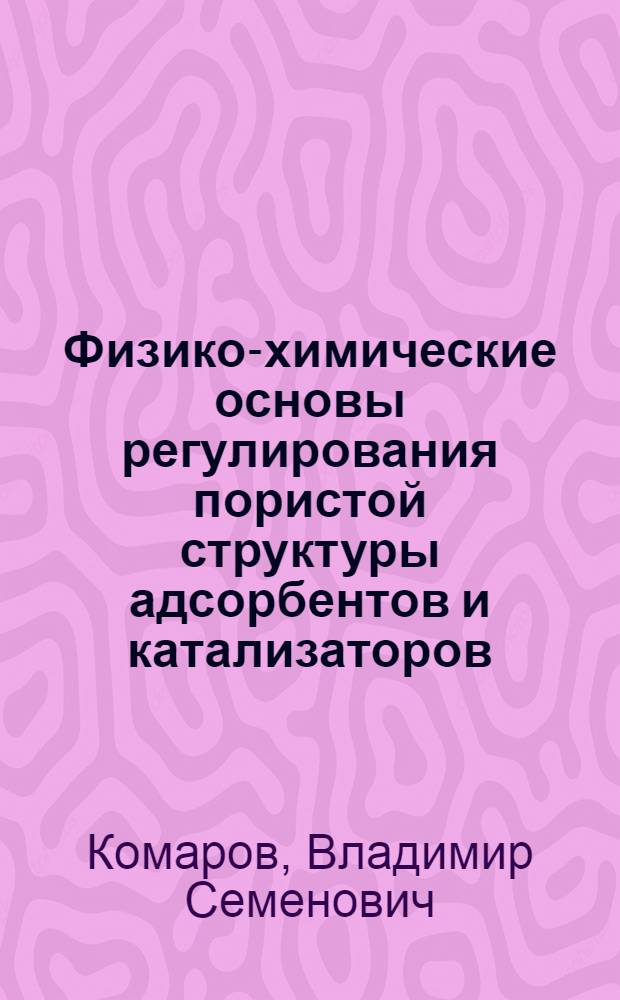 Физико-химические основы регулирования пористой структуры адсорбентов и катализаторов

Комаров, Владимир Семенович